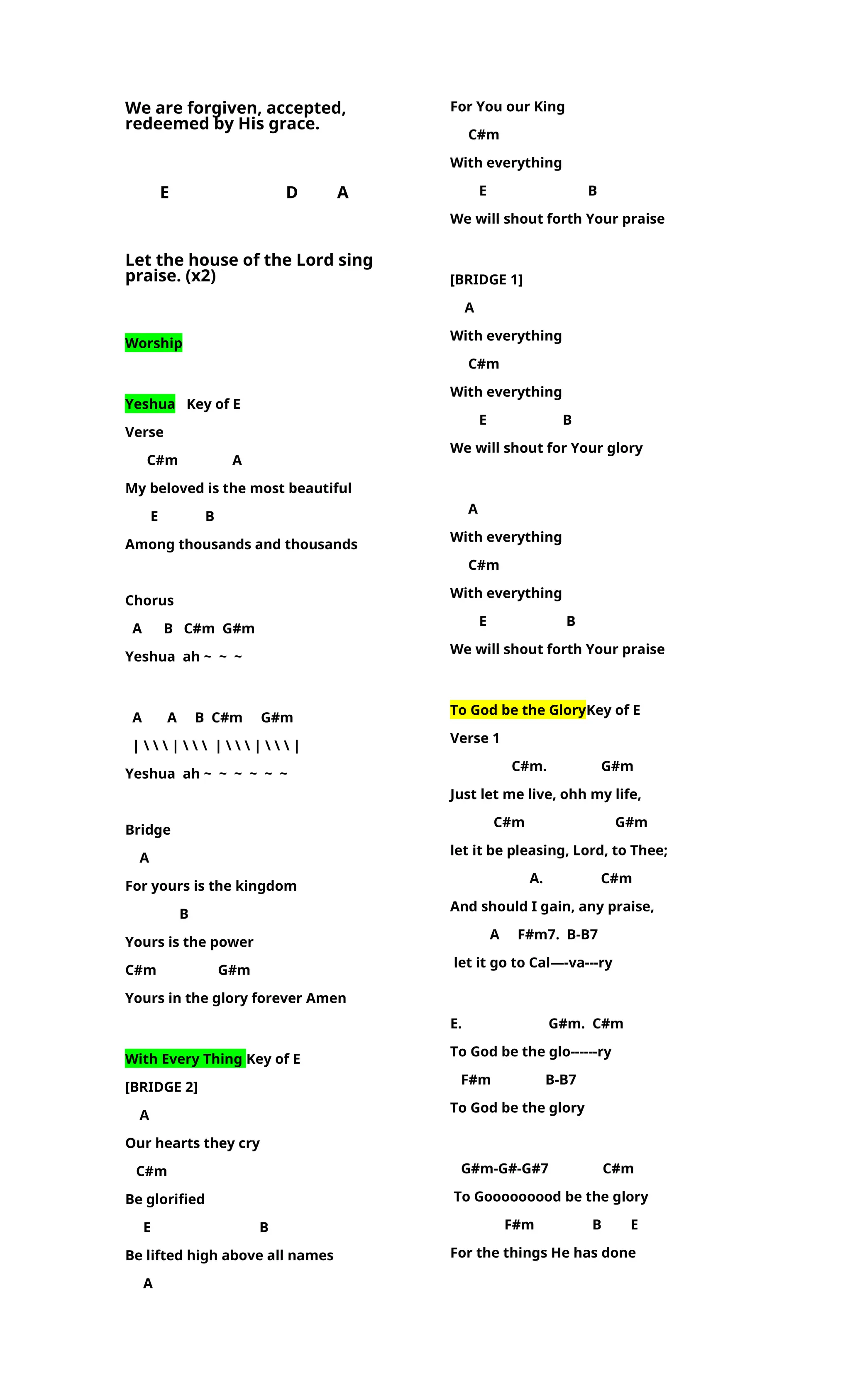 We are forgiven, accepted, redeemed by His grace.

E D A

Let the house of the Lord sing praise. (x2)

Worship

Yeshua Key of E

Verse

C#m A

My beloved is the most beautiful

E B

Among thousands and thousands

Chorus

A B C#m G#m

Yeshua ah ~ ~ ~

A A B C#m G#m

| \ \ \ | \ \ \ | \ \ \ | \ \ \ |

Yeshua ah ~ ~ ~ ~ ~ ~

Bridge

A

For yours is the kingdom

B

Yours is the power

C#m G#m

Yours in the glory forever Amen

With Every Thing Key of E

[BRIDGE 2]

A

Our hearts they cry

C#m

Be glorified

E B

Be lifted high above all names

A

For You our King

C#m

With everything

E B

We will shout forth Your praise

[BRIDGE 1]

A

With everything

C#m

With everything

E B

We will shout for Your glory

A

With everything

C#m

With everything

E B

We will shout forth Your praise

To God be the GloryKey of E

Verse 1

C#m. G#m

Just let me live, ohh my life,

C#m G#m

let it be pleasing, Lord, to Thee;

A. C#m

And should I gain, any praise,

A F#m7. B-B7

let it go to Cal—-va---ry

E. G#m. C#m

To God be the glo------ry

F#m B-B7

To God be the glory

G#m-G#-G#7 C#m

To Gooooooood be the glory

F#m B E

For the things He has done